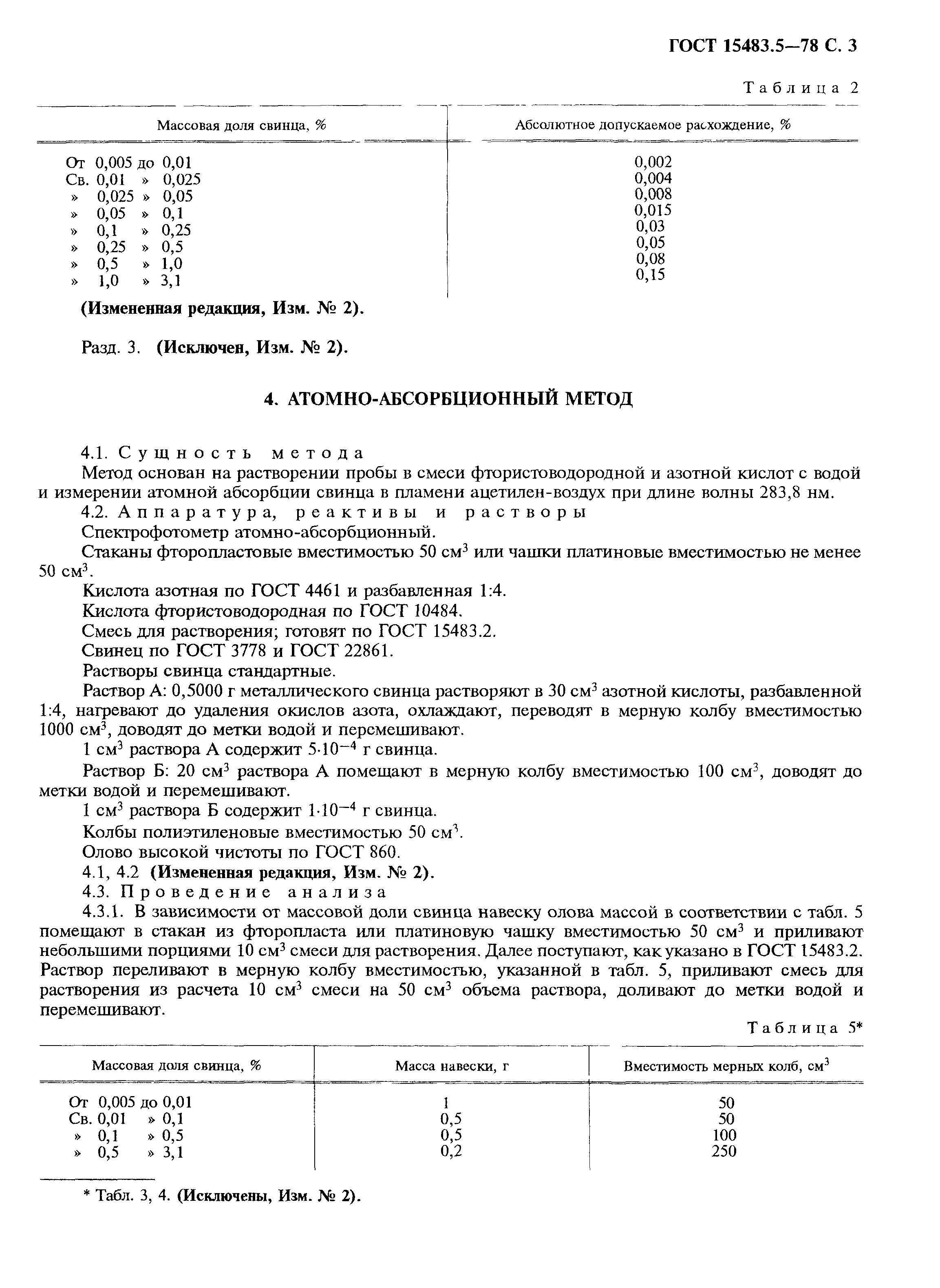 ГОСТ 15483.5—78 С. 3

Таблица 2

| Массовая доля свинца, % | Абсолютное допускаемое расхождение, % |
|---|---|
| От 0,005 до 0,01 | 0,002 |
| Св. 0,01 » 0,025 | 0,004 |
| » 0,025 » 0,05 | 0,008 |
| » 0,05 » 0,1 | 0,015 |
| » 0,1 » 0,25 | 0,03 |
| » 0,25 » 0,5 | 0,05 |
| » 0,5 » 1,0 | 0,08 |
| » 1,0 » 3,1 | 0,15 |

(Измененная редакция, Изм. № 2).

Разд. 3. (Исключен, Изм. № 2).

4. АТОМНО-АБСОРБЦИОННЫЙ МЕТОД

4.1. Сущность метода

Метод основан на растворении пробы в смеси фтористоводородной и азотной кислот с водой и измерении атомной абсорбции свинца в пламени ацетилен-воздух при длине волны 283,8 нм.

4.2. Аппаратура, реактивы и растворы

Спектрофотометр атомно-абсорбционный.

Стаканы фторопластовые вместимостью 50 см$^3$ или чашки платиновые вместимостью не менее 50 см$^3$.

Кислота азотная по ГОСТ 4461 и разбавленная 1:4.

Кислота фтористоводородная по ГОСТ 10484.

Смесь для растворения; готовят по ГОСТ 15483.2.

Свинец по ГОСТ 3778 и ГОСТ 22861.

Растворы свинца стандартные.

Раствор А: 0,5000 г металлического свинца растворяют в 30 см$^3$ азотной кислоты, разбавленной 1:4, нагревают до удаления окислов азота, охлаждают, переводят в мерную колбу вместимостью 1000 см$^3$, доводят до метки водой и перемешивают.

1 см$^3$ раствора А содержит $5 \cdot 10^{-4}$ г свинца.

Раствор Б: 20 см$^3$ раствора А помещают в мерную колбу вместимостью 100 см$^3$, доводят до метки водой и перемешивают.

1 см$^3$ раствора Б содержит $1 \cdot 10^{-4}$ г свинца.

Колбы полиэтиленовые вместимостью 50 см$^3$.

Олово высокой чистоты по ГОСТ 860.

4.1, 4.2 (Измененная редакция, Изм. № 2).

4.3. Проведение анализа

4.3.1. В зависимости от массовой доли свинца навеску олова массой в соответствии с табл. 5 помещают в стакан из фторопласта или платиновую чашку вместимостью 50 см$^3$ и приливают небольшими порциями 10 см$^3$ смеси для растворения. Далее поступают, как указано в ГОСТ 15483.2. Раствор переливают в мерную колбу вместимостью, указанной в табл. 5, приливают смесь для растворения из расчета 10 см$^3$ смеси на 50 см$^3$ объема раствора, доливают до метки водой и перемешивают.

Таблица 5*

| Массовая доля свинца, % | Масса навески, г | Вместимость мерных колб, см$^3$ |
|---|---|---|
| От 0,005 до 0,01 | 1 | 50 |
| Св. 0,01 » 0,1 | 0,5 | 50 |
| » 0,1 » 0,5 | 0,5 | 100 |
| » 0,5 » 3,1 | 0,2 | 250 |

* Табл. 3, 4. (Исключены, Изм. № 2).